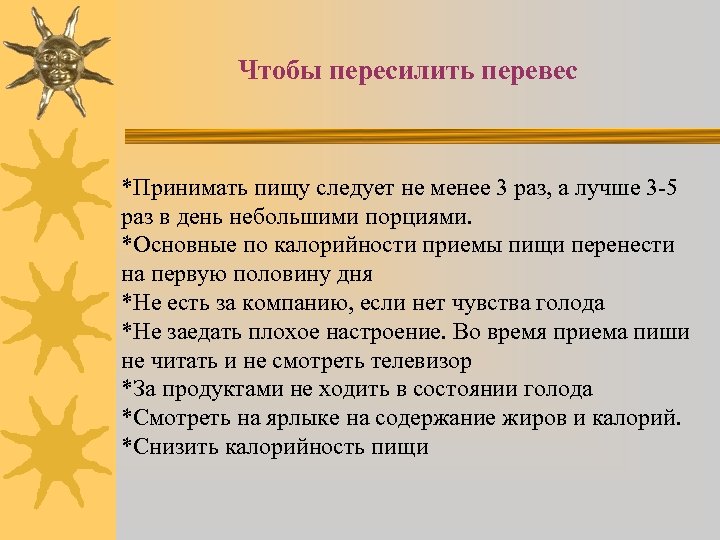 Чтобы пересилить перевес

*Принимать пищу следует не менее 3 раз, а лучше 3-5 раз в день небольшими порциями.
*Основные по калорийности приемы пищи перенести на первую половину дня
*Не есть за компанию, если нет чувства голода
*Не заедать плохое настроение. Во время приема пиши не читать и не смотреть телевизор
*За продуктами не ходить в состоянии голода
*Смотреть на ярлыке на содержание жиров и калорий.
*Снизить калорийность пищи